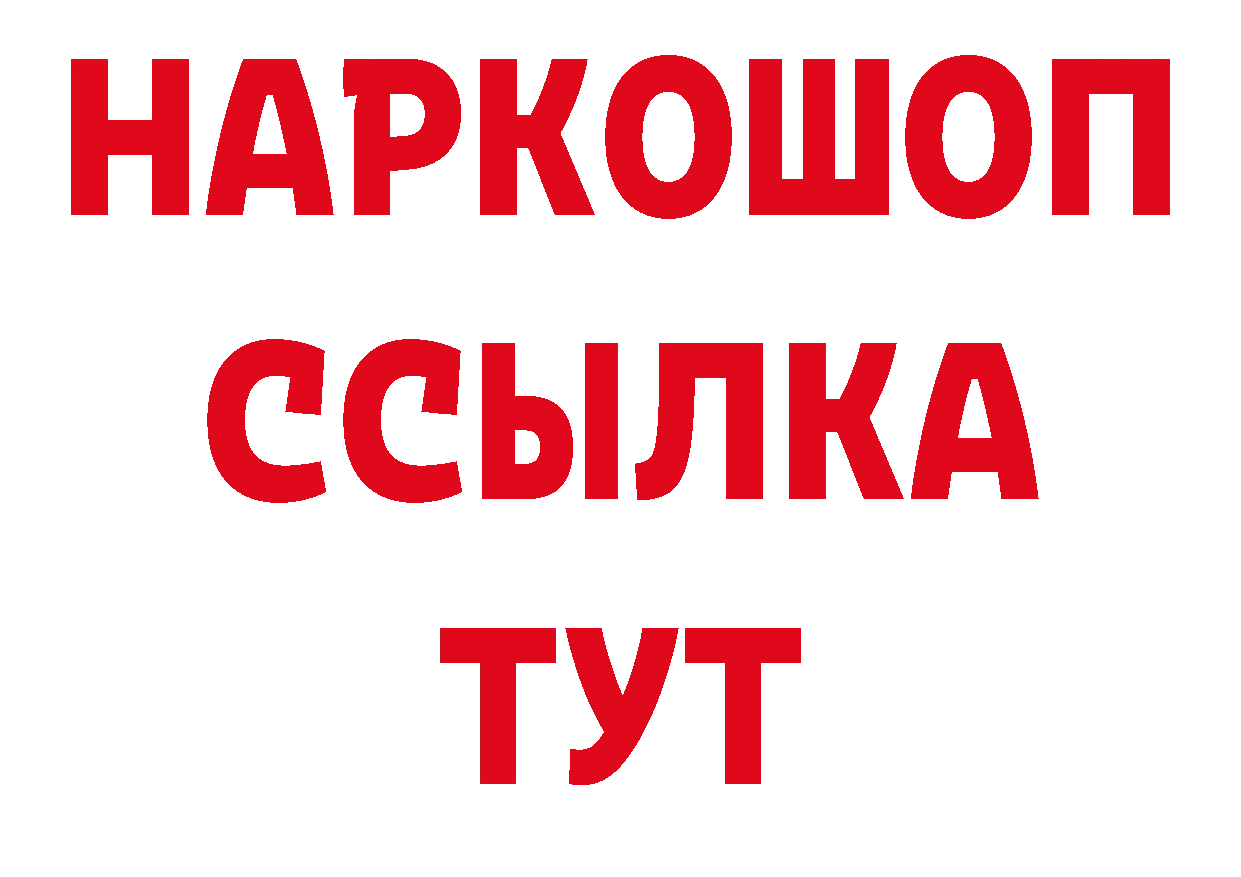 НАРКОШОП
ССЫЛКА
ТУТ